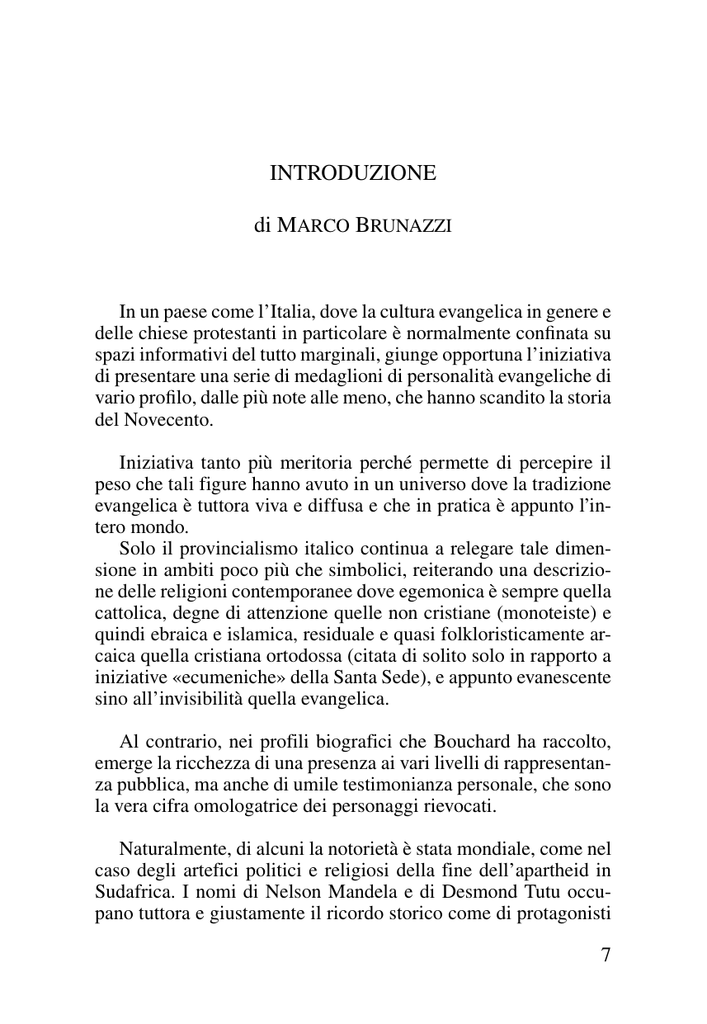 INTRODUZIONE

di MARCO BRUNAZZI

In un paese come l'Italia, dove la cultura evangelica in genere e delle chiese protestanti in particolare è normalmente confinata su spazi informativi del tutto marginali, giunge opportuna l'iniziativa di presentare una serie di medaglioni di personalità evangeliche di vario profilo, dalle più note alle meno, che hanno scandito la storia del Novecento.

Iniziativa tanto più meritoria perché permette di percepire il peso che tali figure hanno avuto in un universo dove la tradizione evangelica è tuttora viva e diffusa e che in pratica è appunto l'intero mondo.

Solo il provincialismo italico continua a relegare tale dimensione in ambiti poco più che simbolici, reiterando una descrizione delle religioni contemporanee dove egemonica è sempre quella cattolica, degne di attenzione quelle non cristiane (monoteiste) e quindi ebraica e islamica, residuale e quasi folkloristicamente arcaica quella cristiana ortodossa (citata di solito solo in rapporto a iniziative «ecumeniche» della Santa Sede), e appunto evanescente sino all'invisibilità quella evangelica.

Al contrario, nei profili biografici che Bouchard ha raccolto, emerge la ricchezza di una presenza ai vari livelli di rappresentanza pubblica, ma anche di umile testimonianza personale, che sono la vera cifra omologatrice dei personaggi rievocati.

Naturalmente, di alcuni la notorietà è stata mondiale, come nel caso degli artefici politici e religiosi della fine dell'apartheid in Sudafrica. I nomi di Nelson Mandela e di Desmond Tutu occupano tuttora e giustamente il ricordo storico come di protagonisti

7